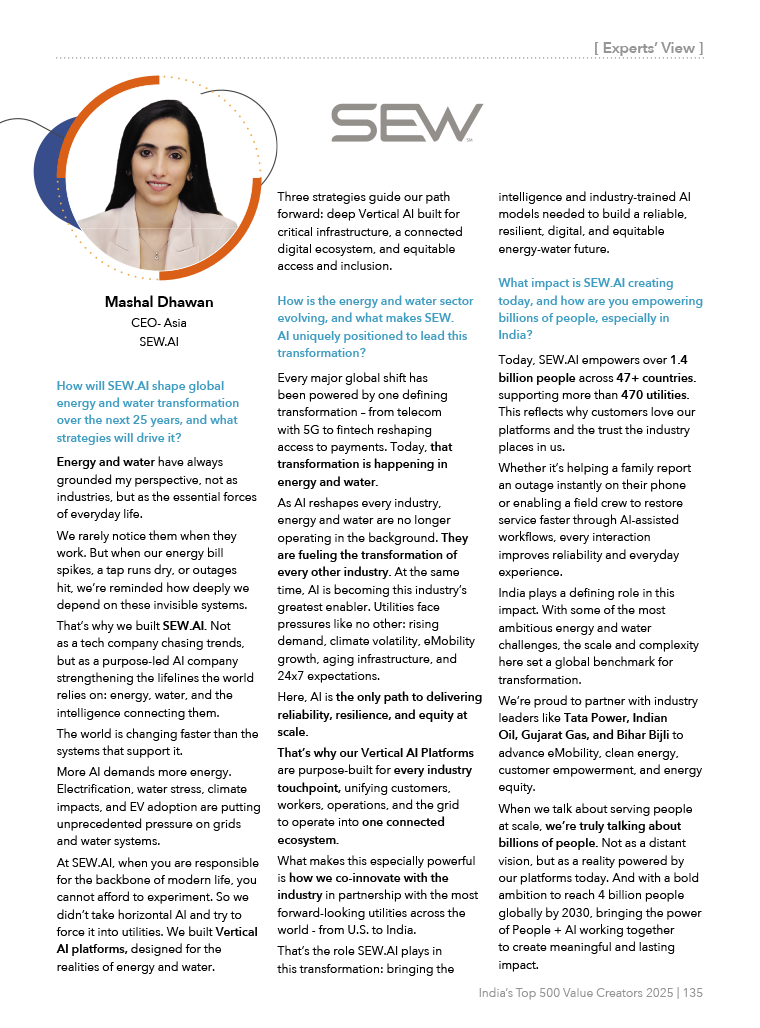 [ Experts' View ]

SEW

Mashal Dhawan
CEO- Asia
SEW.AI

How will SEW.AI shape global energy and water transformation over the next 25 years, and what strategies will drive it?

Energy and water have always grounded my perspective, not as industries, but as the essential forces of everyday life.

We rarely notice them when they work. But when our energy bill spikes, a tap runs dry, or outages hit, we're reminded how deeply we depend on these invisible systems.

That's why we built SEW.AI. Not as a tech company chasing trends, but as a purpose-led AI company strengthening the lifelines the world relies on: energy, water, and the intelligence connecting them.

The world is changing faster than the systems that support it.

More AI demands more energy. Electrification, water stress, climate impacts, and EV adoption are putting unprecedented pressure on grids and water systems.

At SEW.AI, when you are responsible for the backbone of modern life, you cannot afford to experiment. So we didn't take horizontal AI and try to force it into utilities. We built Vertical AI platforms, designed for the realities of energy and water.

Three strategies guide our path forward: deep Vertical AI built for critical infrastructure, a connected digital ecosystem, and equitable access and inclusion.

How is the energy and water sector evolving, and what makes SEW. AI uniquely positioned to lead this transformation?

Every major global shift has been powered by one defining transformation – from telecom with 5G to fintech reshaping access to payments. Today, that transformation is happening in energy and water.

As AI reshapes every industry, energy and water are no longer operating in the background. They are fueling the transformation of every other industry. At the same time, AI is becoming this industry's greatest enabler. Utilities face pressures like no other: rising demand, climate volatility, eMobility growth, aging infrastructure, and 24x7 expectations.

Here, AI is the only path to delivering reliability, resilience, and equity at scale.

That's why our Vertical AI Platforms are purpose-built for every industry touchpoint, unifying customers, workers, operations, and the grid to operate into one connected ecosystem.

What makes this especially powerful is how we co-innovate with the industry in partnership with the most forward-looking utilities across the world - from U.S. to India.

That's the role SEW.AI plays in this transformation: bringing the intelligence and industry-trained AI models needed to build a reliable, resilient, digital, and equitable energy-water future.

What impact is SEW.AI creating today, and how are you empowering billions of people, especially in India?

Today, SEW.AI empowers over 1.4 billion people across 47+ countries. supporting more than 470 utilities. This reflects why customers love our platforms and the trust the industry places in us.

Whether it's helping a family report an outage instantly on their phone or enabling a field crew to restore service faster through AI-assisted workflows, every interaction improves reliability and everyday experience.

India plays a defining role in this impact. With some of the most ambitious energy and water challenges, the scale and complexity here set a global benchmark for transformation.

We're proud to partner with industry leaders like Tata Power, Indian Oil, Gujarat Gas, and Bihar Bijli to advance eMobility, clean energy, customer empowerment, and energy equity.

When we talk about serving people at scale, we're truly talking about billions of people. Not as a distant vision, but as a reality powered by our platforms today. And with a bold ambition to reach 4 billion people globally by 2030, bringing the power of People + AI working together to create meaningful and lasting impact.

India's Top 500 Value Creators 2025 | 135